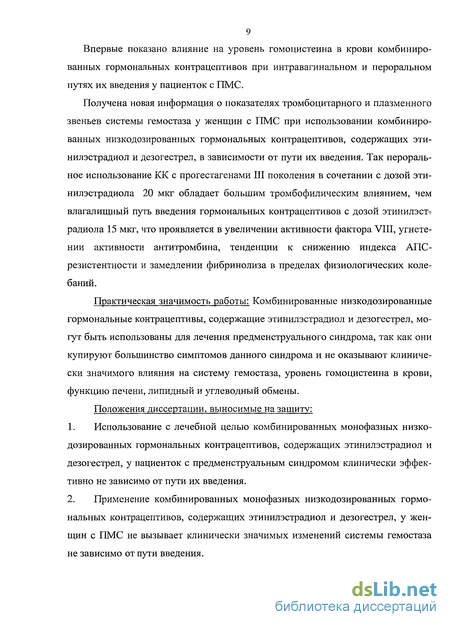 9

Впервые показано влияние на уровень гомоцистеина в крови комбинированных гормональных контрацептивов при интравагинальном и пероральном путях их введения у пациенток с ПМС.

Получена новая информация о показателях тромбоцитарного и плазменного звеньев системы гемостаза у женщин с ПМС при использовании комбинированных низкодозированных гормональных контрацептивов, содержащих этинилэстрадиол и дезогестрел, в зависимости от пути их введения. Так пероральное использование КК с прогестагенами III поколения в сочетании с дозой этинилэстрадиола 20 мкг обладает большим тромбофилическим влиянием, чем влагалищный путь введения гормональных контрацептивов с дозой этинилэстрадиола 15 мкг, что проявляется в увеличении активности фактора VIII, угнетении активности антитромбина, тенденции к снижению индекса АПС-резистентности и замедлении фибринолиза в пределах физиологических колебаний.

Практическая значимость работы: Комбинированные низкодозированные гормональные контрацептивы, содержащие этинилэстрадиол и дезогестрел, могут быть использованы для лечения предменструального синдрома, так как они купируют большинство симптомов данного синдрома и не оказывают клинически значимого влияния на систему гемостаза, уровень гомоцистеина в крови, функцию печени, липидный и углеводный обмены.

Положения диссертации, выносимые на защиту:

1. Использование с лечебной целью комбинированных монофазных низкодозированных гормональных контрацептивов, содержащих этинилэстрадиол и дезогестрел, у пациенток с предменструальным синдромом клинически эффективно не зависимо от пути их введения.

2. Применение комбинированных монофазных низкодозированных гормональных контрацептивов, содержащих этинилэстрадиол и дезогестрел, у женщин с ПМС не вызывает клинически значимых изменений системы гемостаза не зависимо от пути введения.

dsLib.net
библиотека диссертаций